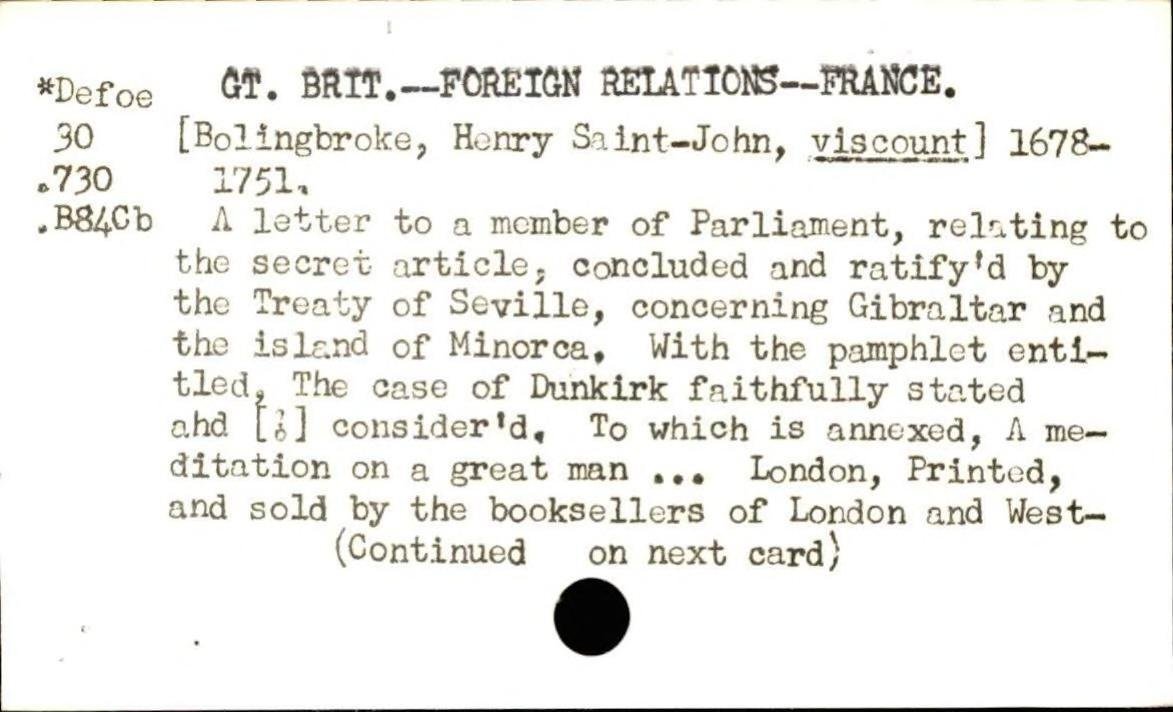 *Defoe
30
.730
.B84Cb

GT. BRIT.--FOREIGN RELATIONS--FRANCE.

[Bolingbroke, Henry Saint-John, viscount] 1678-1751.

A letter to a member of Parliament, relating to the secret article, concluded and ratify'd by the Treaty of Seville, concerning Gibraltar and the island of Minorca. With the pamphlet entitled, The case of Dunkirk faithfully stated ahd [!] consider'd. To which is annexed, A meditation on a great man ... London, Printed, and sold by the booksellers of London and West-

(Continued on next card)